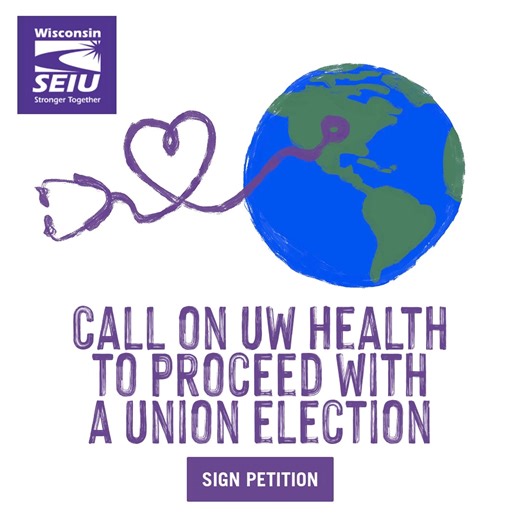 Wisconsin
SEIU
Stronger Together

CALL ON UW HEALTH TO PROCEED WITH A UNION ELECTION

SIGN PETITION